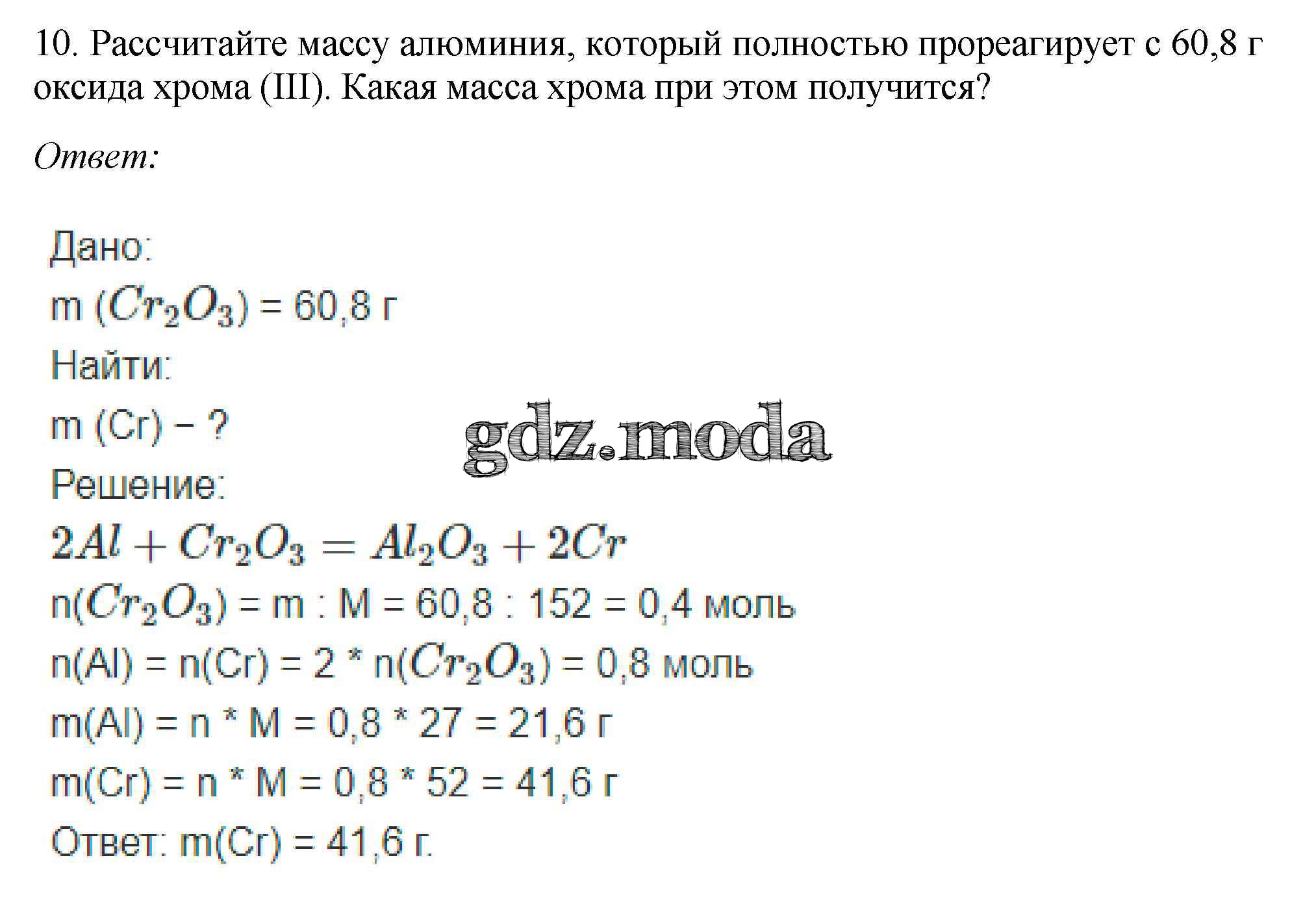 10. Рассчитайте массу алюминия, который полностью прореагирует с 60,8 г оксида хрома (III). Какая масса хрома при этом получится?

Ответ:

Дано:
m ($Cr_2O_3$) = 60,8 г
Найти:
m (Cr) – ?

gdz.moda

Решение:
$2Al + Cr_2O_3 = Al_2O_3 + 2Cr$
n($Cr_2O_3$) = m : M = 60,8 : 152 = 0,4 моль
n(Al) = n(Cr) = 2 * n($Cr_2O_3$) = 0,8 моль
m(Al) = n * M = 0,8 * 27 = 21,6 г
m(Cr) = n * M = 0,8 * 52 = 41,6 г
Ответ: m(Cr) = 41,6 г.